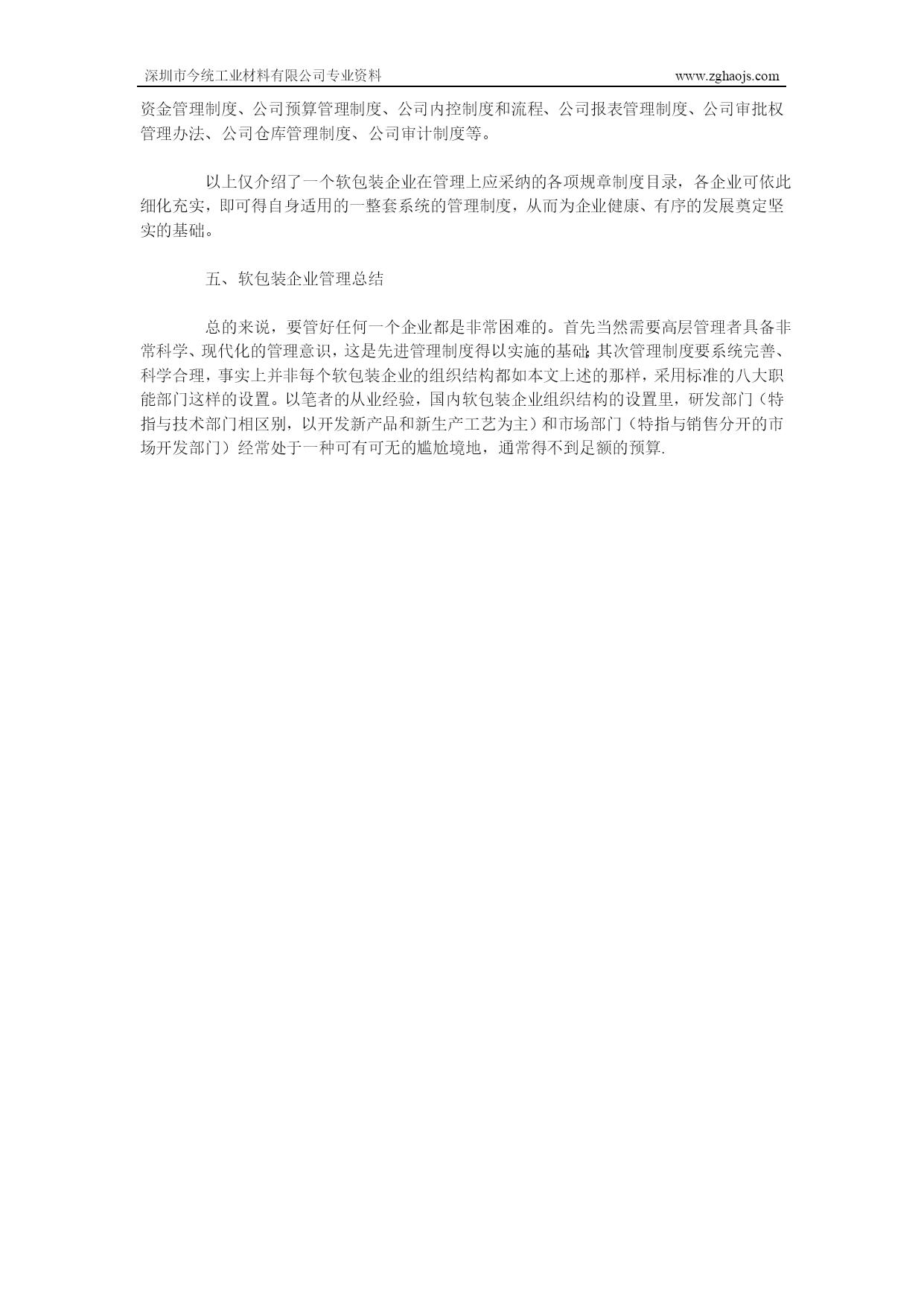 深圳市今统工业材料有限公司专业资料 www.zghaojs.com

资金管理制度、公司预算管理制度、公司内控制度和流程、公司报表管理制度、公司审批权管理办法、公司仓库管理制度、公司审计制度等。

以上仅介绍了一个软包装企业在管理上应采纳的各项规章制度目录，各企业可依此细化充实，即可得自身适用的一整套系统的管理制度，从而为企业健康、有序的发展奠定坚实的基础。

五、软包装企业管理总结

总的来说，要管好任何一个企业都是非常困难的。首先当然需要高层管理者具备非常科学、现代化的管理意识，这是先进管理制度得以实施的基础;其次管理制度要系统完善、科学合理，事实上并非每个软包装企业的组织结构都如本文上述的那样，采用标准的八大职能部门这样的设置。以笔者的从业经验，国内软包装企业组织结构的设置里，研发部门（特指与技术部门相区别，以开发新产品和新生产工艺为主）和市场部门（特指与销售分开的市场开发部门）经常处于一种可有可无的尴尬境地，通常得不到足额的预算.